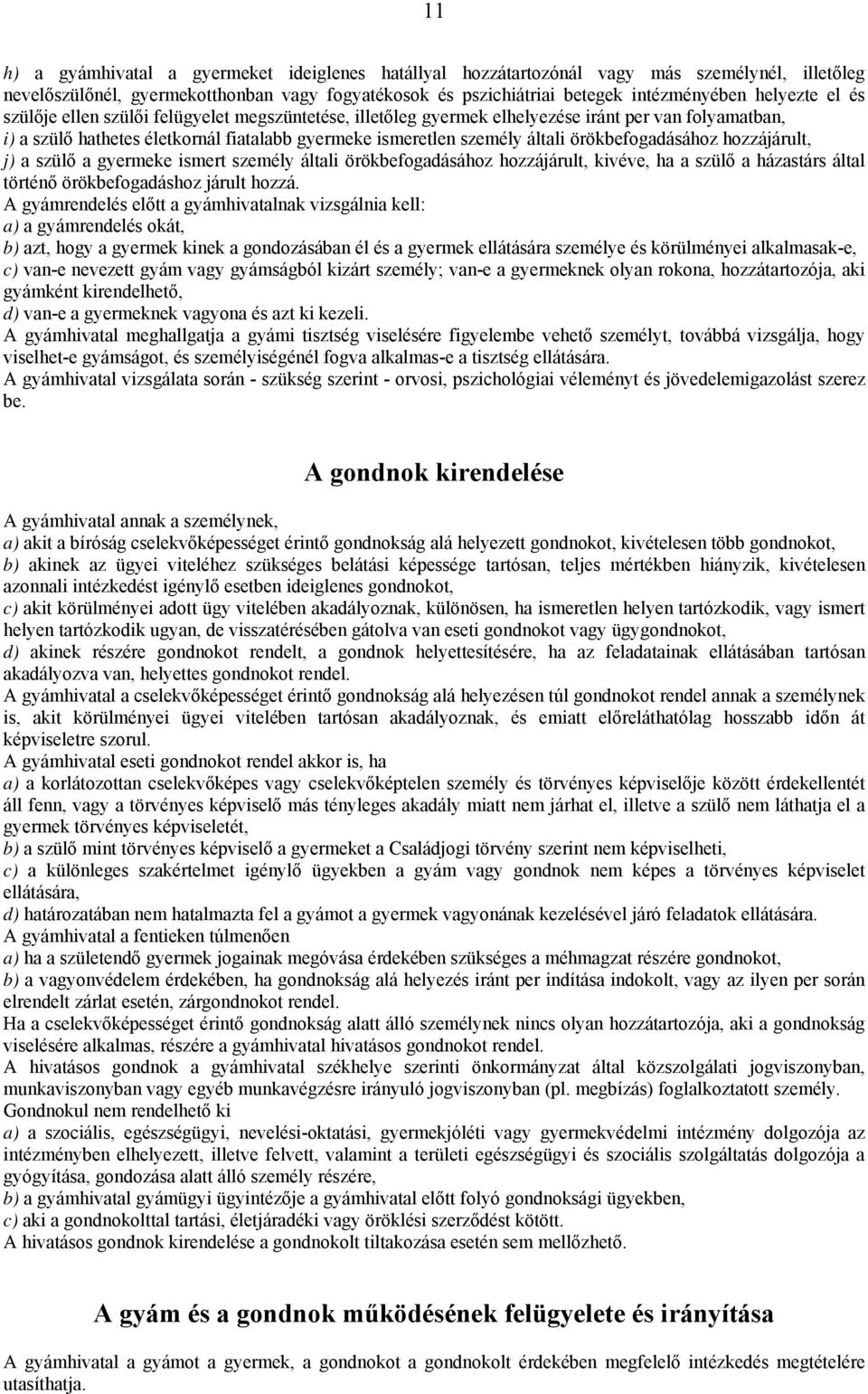 11

h) a gyámhivatal a gyermeket ideiglenes hatállyal hozzátartozónál vagy más személynél, illetőleg nevelőszülőnél, gyermekotthonban vagy fogyatékosok és pszichiátriai betegek intézményében helyezte el és szülője ellen szülői felügyelet megszüntetése, illetőleg gyermek elhelyezése iránt per van folyamatban,
i) a szülő hathetes életkornál fiatalabb gyermeke ismeretlen személy általi örökbefogadásához hozzájárult,
j) a szülő a gyermeke ismert személy általi örökbefogadásához hozzájárult, kivéve, ha a szülő a házastárs által történő örökbefogadáshoz járult hozzá.
A gyámrendelés előtt a gyámhivatalnak vizsgálnia kell:
a) a gyámrendelés okát,
b) azt, hogy a gyermek kinek a gondozásában él és a gyermek ellátására személye és körülményei alkalmasak-e,
c) van-e nevezett gyám vagy gyámságból kizárt személy; van-e a gyermeknek olyan rokona, hozzátartozója, aki gyámként kirendelhető,
d) van-e a gyermeknek vagyona és azt ki kezeli.
A gyámhivatal meghallgatja a gyámi tisztség viselésére figyelembe vehető személyt, továbbá vizsgálja, hogy viselhet-e gyámságot, és személyiségénél fogva alkalmas-e a tisztség ellátására.
A gyámhivatal vizsgálata során - szükség szerint - orvosi, pszichológiai véleményt és jövedelemigazolást szerez be.

A gondnok kirendelése

A gyámhivatal annak a személynek,
a) akit a bíróság cselekvőképességet érintő gondnokság alá helyezett gondnokot, kivételesen több gondnokot,
b) akinek az ügyei viteléhez szükséges belátási képessége tartósan, teljes mértékben hiányzik, kivételesen azonnali intézkedést igénylő esetben ideiglenes gondnokot,
c) akit körülményei adott ügy vitelében akadályoznak, különösen, ha ismeretlen helyen tartózkodik, vagy ismert helyen tartózkodik ugyan, de visszatérésében gátolva van eseti gondnokot vagy ügygondnokot,
d) akinek részére gondnokot rendelt, a gondnok helyettesítésére, ha az feladatainak ellátásában tartósan akadályozva van, helyettes gondnokot rendel.
A gyámhivatal a cselekvőképességet érintő gondnokság alá helyezésen túl gondnokot rendel annak a személynek is, akit körülményei ügyei vitelében tartósan akadályoznak, és emiatt előreláthatólag hosszabb időn át képviseletre szorul.
A gyámhivatal eseti gondnokot rendel akkor is, ha
a) a korlátozottan cselekvőképes vagy cselekvőképtelen személy és törvényes képviselője között érdekellentét áll fenn, vagy a törvényes képviselő más tényleges akadály miatt nem járhat el, illetve a szülő nem láthatja el a gyermek törvényes képviseletét,
b) a szülő mint törvényes képviselő a gyermeket a Családjogi törvény szerint nem képviselheti,
c) a különleges szakértelmet igénylő ügyekben a gyám vagy gondnok nem képes a törvényes képviselet ellátására,
d) határozatában nem hatalmazta fel a gyámot a gyermek vagyonának kezelésével járó feladatok ellátására.
A gyámhivatal a fentieken túlmenően
a) ha a születendő gyermek jogainak megóvása érdekében szükséges a méhmagzat részére gondnokot,
b) a vagyonvédelem érdekében, ha gondnokság alá helyezés iránt per indítása indokolt, vagy az ilyen per során elrendelt zárlat esetén, zárgondnokot rendel.
Ha a cselekvőképességet érintő gondnokság alatt álló személynek nincs olyan hozzátartozója, aki a gondnokság viselésére alkalmas, részére a gyámhivatal hivatásos gondnokot rendel.
A hivatásos gondnok a gyámhivatal székhelye szerinti önkormányzat által közszolgálati jogviszonyban, munkaviszonyban vagy egyéb munkavégzésre irányuló jogviszonyban (pl. megbízás) foglalkoztatott személy.
Gondnokul nem rendelhető ki
a) a szociális, egészségügyi, nevelési-oktatási, gyermekjóléti vagy gyermekvédelmi intézmény dolgozója az intézményben elhelyezett, illetve felvett, valamint a területi egészségügyi és szociális szolgáltatás dolgozója a gyógyítása, gondozása alatt álló személy részére,
b) a gyámhivatal gyámügyi ügyintézője a gyámhivatal előtt folyó gondnoksági ügyekben,
c) aki a gondnokolttal tartási, életjáradéki vagy öröklési szerződést kötött.
A hivatásos gondnok kirendelése a gondnokolt tiltakozása esetén sem mellőzhető.

A gyám és a gondnok működésének felügyelete és irányítása

A gyámhivatal a gyámot a gyermek, a gondnokot a gondnokolt érdekében megfelelő intézkedés megtételére utasíthatja.